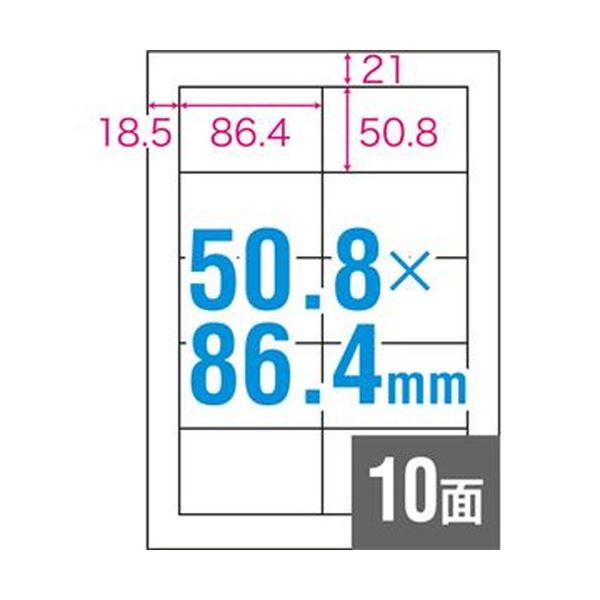 21
18.5
86.4
50.8
50.8×
86.4mm
10面